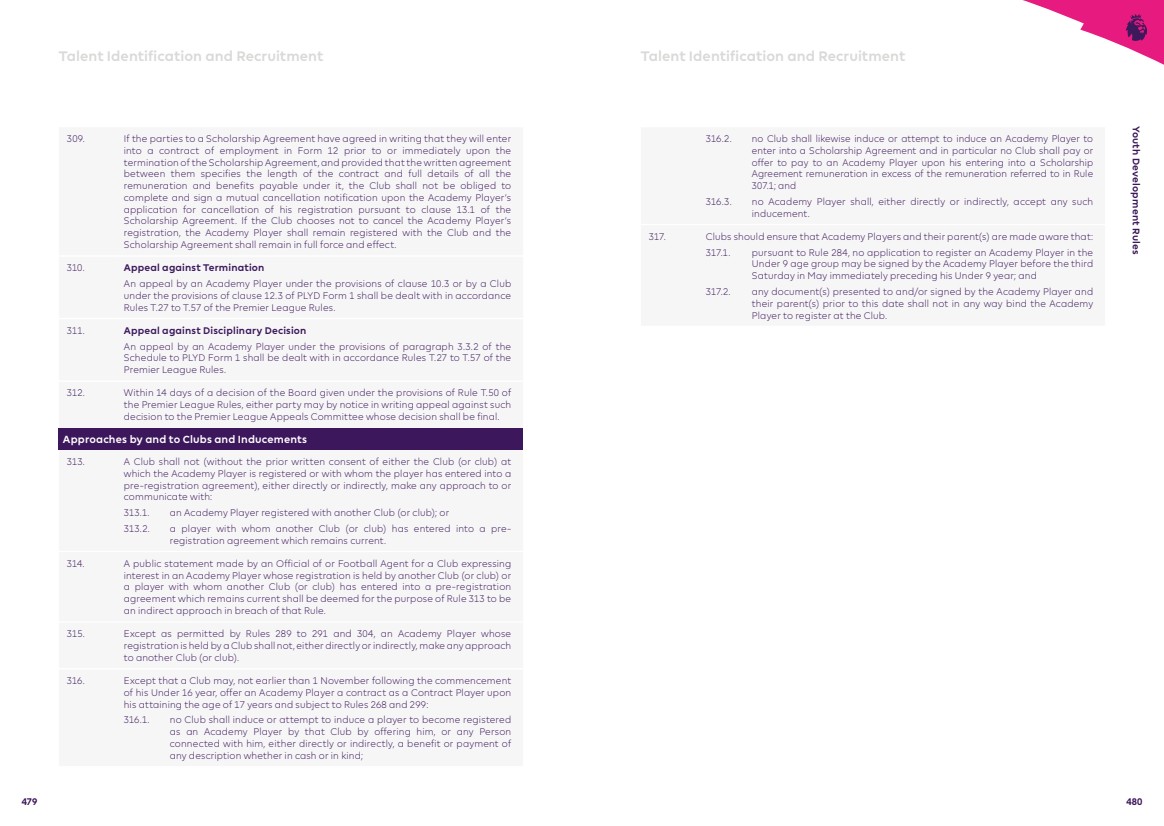 Talent Identification and Recruitment

309. If the parties to a Scholarship Agreement have agreed in writing that they will enter into a contract of employment in Form 12 prior to or immediately upon the termination of the Scholarship Agreement, and provided that the written agreement between them specifies the length of the contract and full details of all the remuneration and benefits payable under it, the Club shall not be obliged to complete and sign a mutual cancellation notification upon the Academy Player's application for cancellation of his registration pursuant to clause 13.1 of the Scholarship Agreement. If the Club chooses not to cancel the Academy Player's registration, the Academy Player shall remain registered with the Club and the Scholarship Agreement shall remain in full force and effect.

310. Appeal against Termination

An appeal by an Academy Player under the provisions of clause 10.3 or by a Club under the provisions of clause 12.3 of PLYD Form 1 shall be dealt with in accordance Rules T.27 to T.57 of the Premier League Rules.

311. Appeal against Disciplinary Decision

An appeal by an Academy Player under the provisions of paragraph 3.3.2 of the Schedule to PLYD Form 1 shall be dealt with in accordance Rules T.27 to T.57 of the Premier League Rules.

312. Within 14 days of a decision of the Board given under the provisions of Rule T.50 of the Premier League Rules, either party may by notice in writing appeal against such decision to the Premier League Appeals Committee whose decision shall be final.

Approaches by and to Clubs and Inducements

313. A Club shall not (without the prior written consent of either the Club (or club) at which the Academy Player is registered or with whom the player has entered into a pre-registration agreement), either directly or indirectly, make any approach to or communicate with:

313.1. an Academy Player registered with another Club (or club); or

313.2. a player with whom another Club (or club) has entered into a pre-registration agreement which remains current.

314. A public statement made by an Official of or Football Agent for a Club expressing interest in an Academy Player whose registration is held by another Club (or club) or a player with whom another Club (or club) has entered into a pre-registration agreement which remains current shall be deemed for the purpose of Rule 313 to be an indirect approach in breach of that Rule.

315. Except as permitted by Rules 289 to 291 and 304, an Academy Player whose registration is held by a Club shall not, either directly or indirectly, make any approach to another Club (or club).

316. Except that a Club may, not earlier than 1 November following the commencement of his Under 16 year, offer an Academy Player a contract as a Contract Player upon his attaining the age of 17 years and subject to Rules 268 and 299:

316.1. no Club shall induce or attempt to induce a player to become registered as an Academy Player by that Club by offering him, or any Person connected with him, either directly or indirectly, a benefit or payment of any description whether in cash or in kind;

479

Talent Identification and Recruitment

316.2. no Club shall likewise induce or attempt to induce an Academy Player to enter into a Scholarship Agreement and in particular no Club shall pay or offer to pay to an Academy Player upon his entering into a Scholarship Agreement remuneration in excess of the remuneration referred to in Rule 307.1; and

316.3. no Academy Player shall, either directly or indirectly, accept any such inducement.

317. Clubs should ensure that Academy Players and their parent(s) are made aware that:

317.1. pursuant to Rule 284, no application to register an Academy Player in the Under 9 age group may be signed by the Academy Player before the third Saturday in May immediately preceding his Under 9 year; and

317.2. any document(s) presented to and/or signed by the Academy Player and their parent(s) prior to this date shall not in any way bind the Academy Player to register at the Club.

Youth Development Rules

480